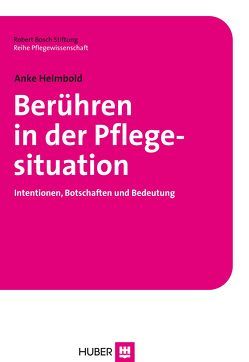 Robert Bosch Stiftung
Reihe Pflegewissenschaft

Anke Helmbold

Berühren in der Pflegesituation

Intentionen, Botschaften und Bedeutung

HUBER